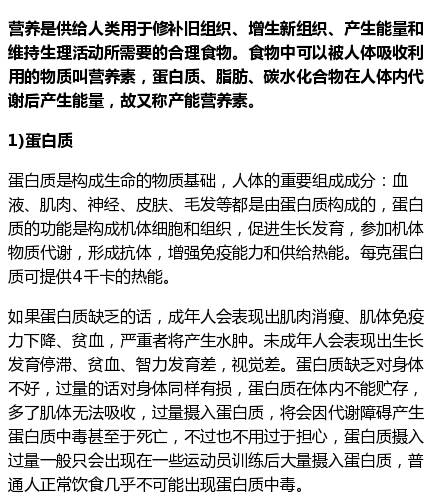 营养是供给人类用于修补旧组织、增生新组织、产生能量和维持生理活动所需要的合理食物。食物中可以被人体吸收利用的物质叫营养素，蛋白质、脂肪、碳水化合物在人体内代谢后产生能量，故又称产能营养素。

1)蛋白质

蛋白质是构成生命的物质基础，人体的重要组成成分：血液、肌肉、神经、皮肤、毛发等都是由蛋白质构成的，蛋白质的功能是构成机体细胞和组织，促进生长发育，参加机体物质代谢，形成抗体，增强免疫能力和供给热能。每克蛋白质可提供4千卡的热能。

如果蛋白质缺乏的话，成年人会表现出肌肉消瘦、肌体免疫力下降、贫血，严重者将产生水肿。未成年人会表现出生长发育停滞、贫血、智力发育差，视觉差。蛋白质缺乏对身体不好，过量的话对身体同样有损，蛋白质在体内不能贮存，多了肌体无法吸收，过量摄入蛋白质，将会因代谢障碍产生蛋白质中毒甚至于死亡，不过也不用过于担心，蛋白质摄入过量一般只会出现在一些运动员训练后大量摄入蛋白质，普通人正常饮食几乎不可能出现蛋白质中毒。